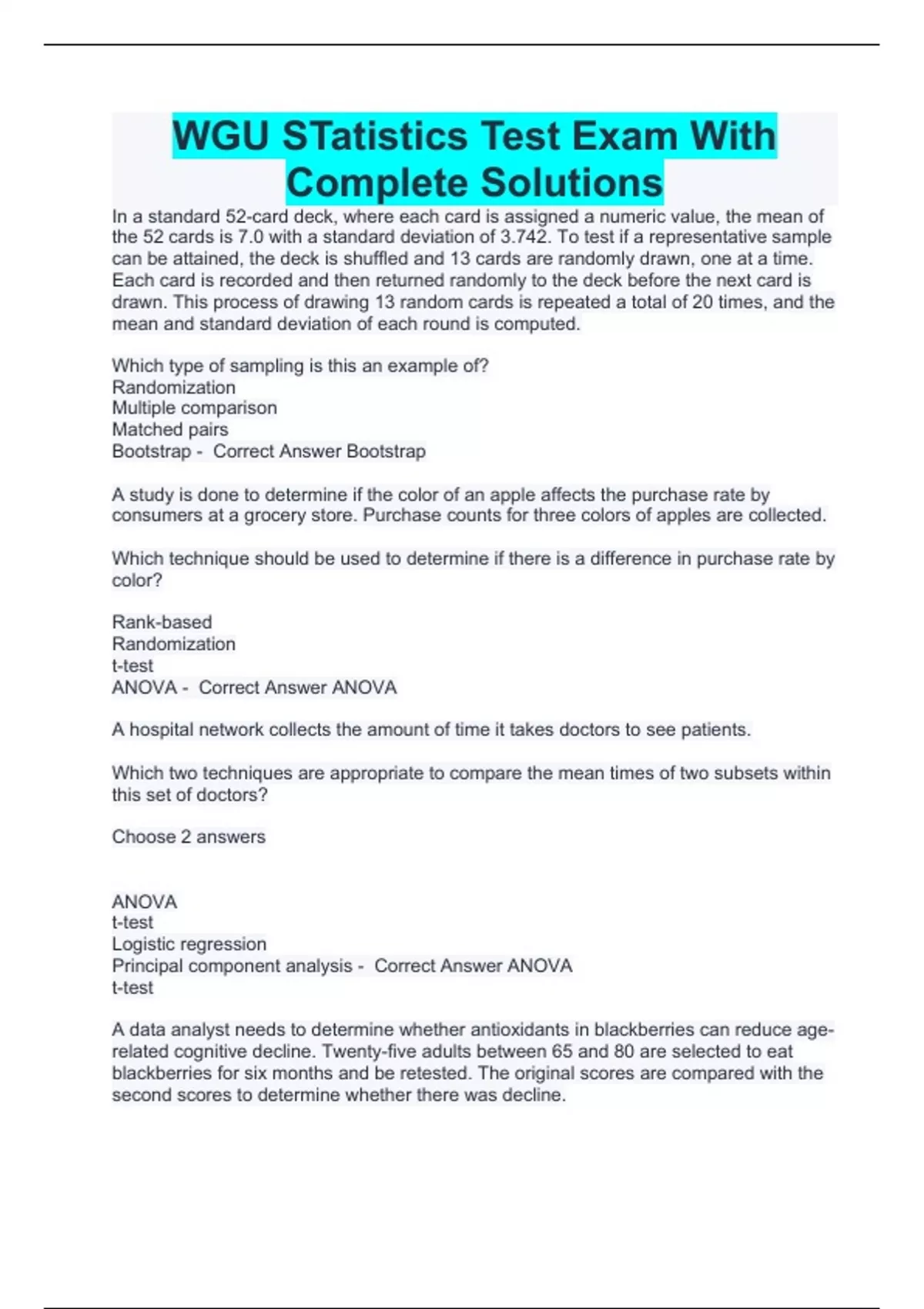 WGU STatistics Test Exam With Complete Solutions

In a standard 52-card deck, where each card is assigned a numeric value, the mean of the 52 cards is 7.0 with a standard deviation of 3.742. To test if a representative sample can be attained, the deck is shuffled and 13 cards are randomly drawn, one at a time. Each card is recorded and then returned randomly to the deck before the next card is drawn. This process of drawing 13 random cards is repeated a total of 20 times, and the mean and standard deviation of each round is computed.

Which type of sampling is this an example of?
Randomization
Multiple comparison
Matched pairs
Bootstrap - Correct Answer Bootstrap

A study is done to determine if the color of an apple affects the purchase rate by consumers at a grocery store. Purchase counts for three colors of apples are collected.

Which technique should be used to determine if there is a difference in purchase rate by color?

Rank-based
Randomization
t-test
ANOVA - Correct Answer ANOVA

A hospital network collects the amount of time it takes doctors to see patients.

Which two techniques are appropriate to compare the mean times of two subsets within this set of doctors?

Choose 2 answers

ANOVA
t-test
Logistic regression
Principal component analysis - Correct Answer ANOVA
t-test

A data analyst needs to determine whether antioxidants in blackberries can reduce age-related cognitive decline. Twenty-five adults between 65 and 80 are selected to eat blackberries for six months and be retested. The original scores are compared with the second scores to determine whether there was decline.